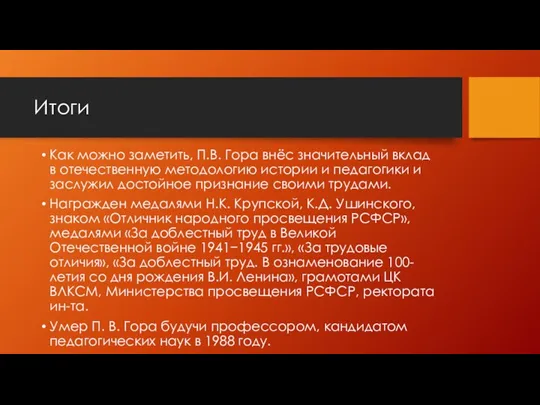 Итоги

• Как можно заметить, П.В. Гора внёс значительный вклад в отечественную методологию истории и педагогики и заслужил достойное признание своими трудами.

• Награжден медалями Н.К. Крупской, К.Д. Ушинского, знаком «Отличник народного просвещения РСФСР», медалями «За доблестный труд в Великой Отечественной войне 1941−1945 гг.», «За трудовые отличия», «За доблестный труд. В ознаменование 100-летия со дня рождения В.И. Ленина», грамотами ЦК ВЛКСМ, Министерства просвещения РСФСР, ректората ин-та.

• Умер П. В. Гора будучи профессором, кандидатом педагогических наук в 1988 году.